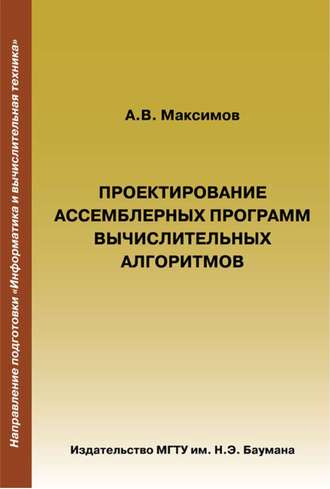 Направление подготовки «Информатика и вычислительная техника»

А.В. Максимов

ПРОЕКТИРОВАНИЕ АССЕМБЛЕРНЫХ ПРОГРАММ ВЫЧИСЛИТЕЛЬНЫХ АЛГОРИТМОВ

Издательство МГТУ им. Н.Э. Баумана